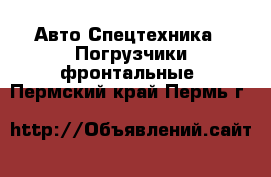 Авто Спецтехника
Погрузчики фронтальные
Пермский край Пермь г

http://Объявлений.сайт